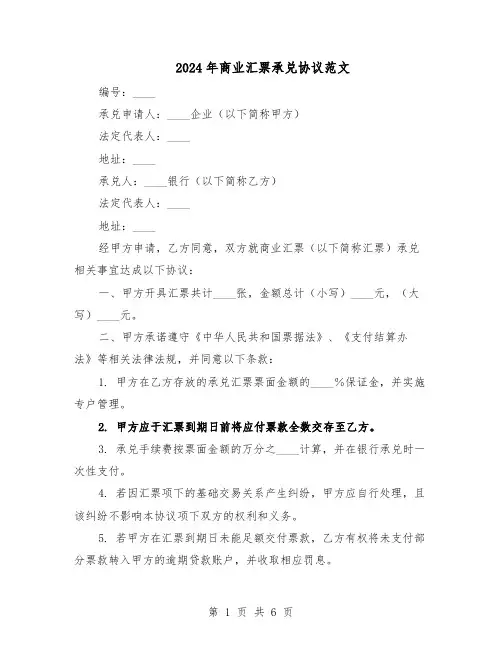 2024年商业汇票承兑协议范文

编号：____

承兑申请人：____企业（以下简称甲方）

法定代表人：____

地址：____

承兑人：____银行（以下简称乙方）

法定代表人：____

地址：____

经甲方申请，乙方同意，双方就商业汇票（以下简称汇票）承兑相关事宜达成以下协议：

一、甲方开具汇票共计____张，金额总计（小写）____元，（大写）____元。

二、甲方承诺遵守《中华人民共和国票据法》、《支付结算办法》等相关法律法规，并同意以下条款：

1. 甲方在乙方存放的承兑汇票票面金额的____%保证金，并实施专户管理。

2. 甲方应于汇票到期日前将应付票款全数交存至乙方。

3. 承兑手续费按票面金额的万分之____计算，并在银行承兑时一次性支付。

4. 若因汇票项下的基础交易关系产生纠纷，甲方应自行处理，且该纠纷不影响本协议项下双方的权利和义务。

5. 若甲方在汇票到期日未能足额交付票款，乙方有权将未支付部分票款转入甲方的逾期贷款账户，并收取相应罚息。

第 1 页 共 6 页